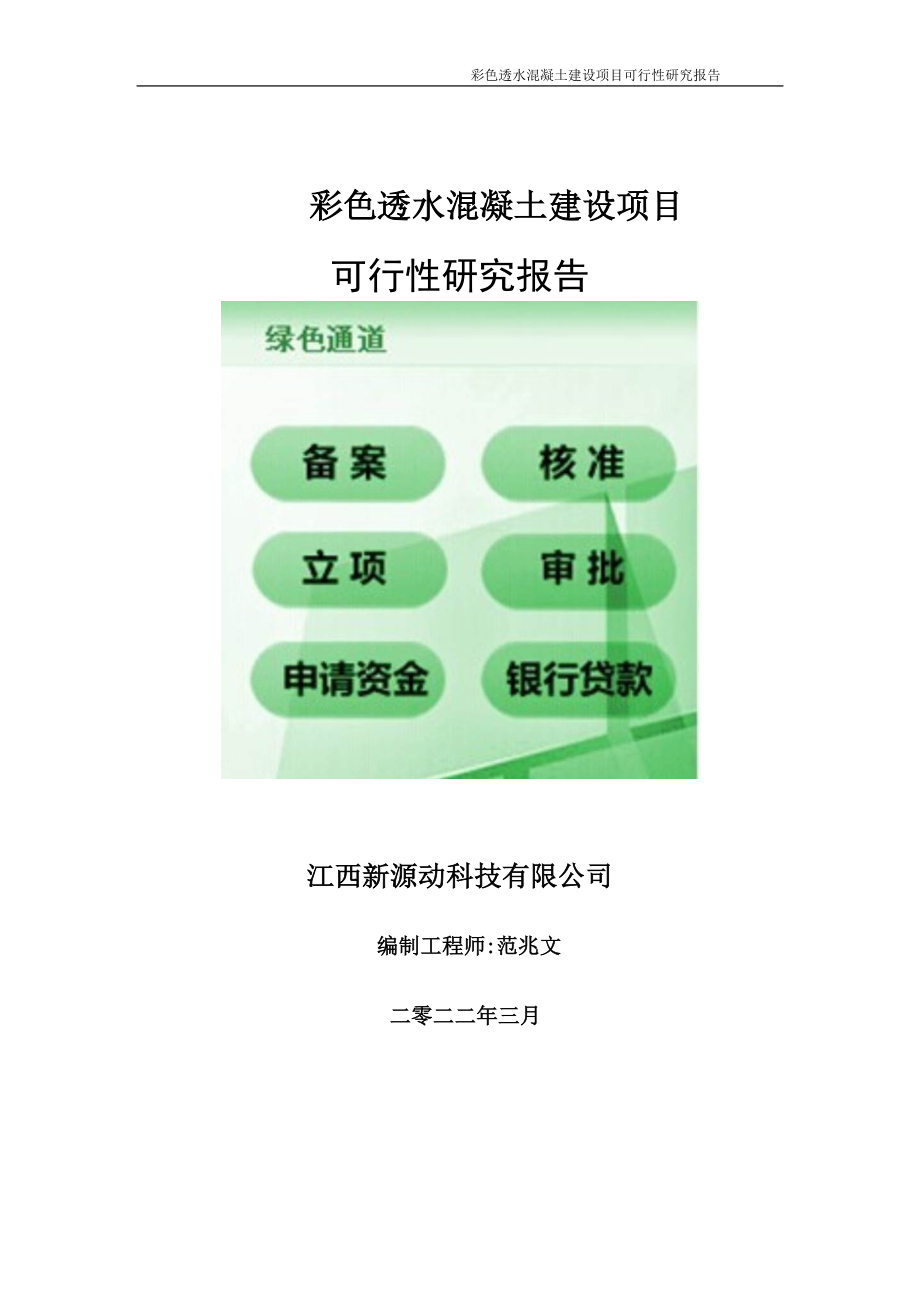 彩色透水混凝土建设项目可行性研究报告

彩色透水混凝土建设项目

可行性研究报告

绿色通道

备案

核准

立项

审批

申请资金

银行贷款

江西新源动科技有限公司

编制工程师:范兆文

二零二二年三月